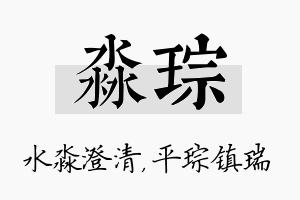 淼琮

水淼澄清，平琮镇瑞